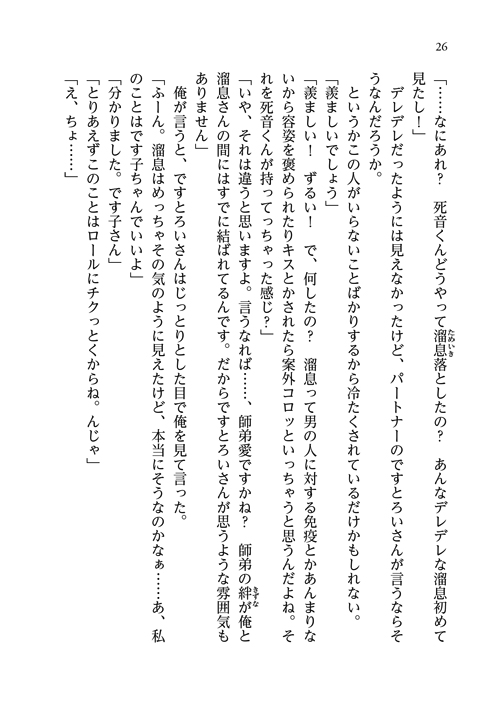 26

「……なにあれ？　死音くんどうやって溜息落としたの？　あんなデレデレな溜息初めて見たし！」

デレデレだったようには見えなかったけど、パートナーのですとろいさんが言うならそうなんだろうか。

というかこの人がいらないことばかりするから冷たくされているだけかもしれない。

「羨ましいでしょう」

「羨ましい！　ずるい！　で、何したの？　溜息って男の人に対する免疫とかあんまりないから容姿を褒められたりキスとかされたら案外コロッといっちゃうと思うんだよね。それを死音くんが持ってっちゃった感じ？」

「いや、それは違うと思いますよ。言うなれば……、師弟愛ですかね？　師弟の絆が俺と溜息さんの間にはすでに結ばれてるんです。だからですとろいさんが思うような雰囲気もありません」

俺が言うと、ですとろいさんはじっとりとした目で俺を見て言った。

「ふーん。溜息はめっちゃその気のように見えたけど、本当にそうなのかなぁ……あ、私のことはです子ちゃんでいいよ」

「分かりました。です子さん」

「とりあえずこのことはロールにチクっとくからね。んじゃ」

「え、ちょ……」